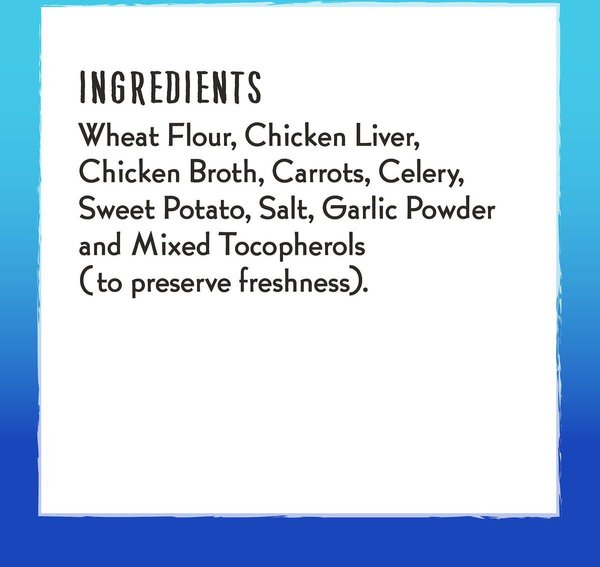 INGREDIENTS
Wheat Flour, Chicken Liver, Chicken Broth, Carrots, Celery, Sweet Potato, Salt, Garlic Powder and Mixed Tocopherols (to preserve freshness).